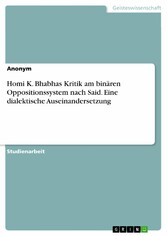 Geisteswissenschaft

Anonym

Homi K. Bhabhas Kritik am binären Oppositionssystem nach Said. Eine dialektische Auseinandersetzung

Studienarbeit

GRIN